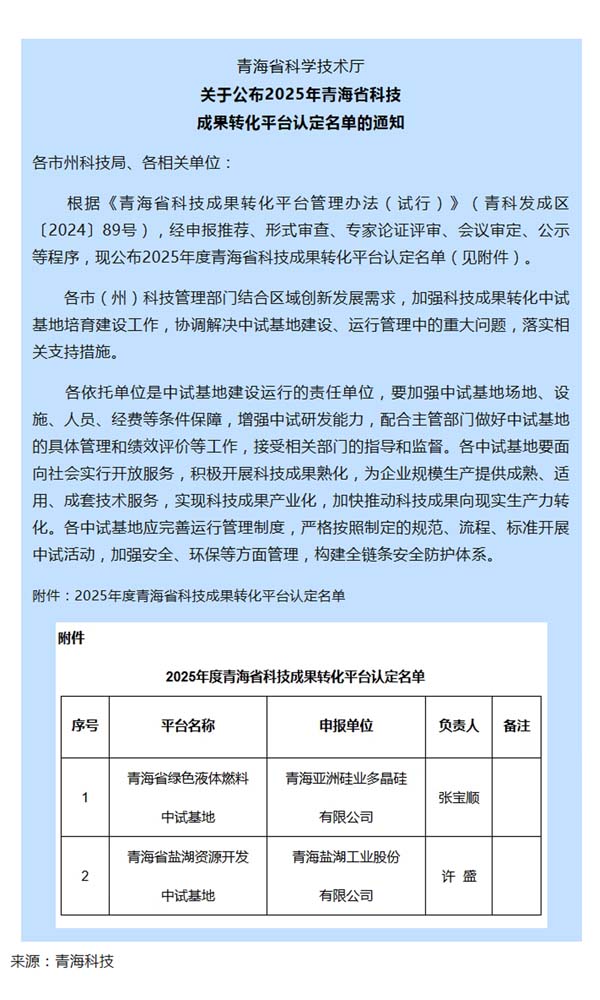 青海省科学技术厅
关于公布2025年青海省科技成果转化平台认定名单的通知

各市州科技局、各相关单位：

根据《青海省科技成果转化平台管理办法（试行）》（青科发成区〔2024〕89号），经申报推荐、形式审查、专家论证评审、会议审定、公示等程序，现公布2025年度青海省科技成果转化平台认定名单（见附件）。

各市（州）科技管理部门结合区域创新发展需求，加强科技成果转化中试基地培育建设工作，协调解决中试基地建设、运行管理中的重大问题，落实相关支持措施。

各依托单位是中试基地建设运行的责任单位，要加强中试基地场地、设施、人员、经费等条件保障，增强中试研发能力，配合主管部门做好中试基地的具体管理和绩效评价等工作，接受相关部门的指导和监督。各中试基地要面向社会实行开放服务，积极开展科技成果熟化，为企业规模生产提供成熟、适用、成套技术服务，实现科技成果产业化，加快推动科技成果向现实生产力转化。各中试基地应完善运行管理制度，严格按照制定的规范、流程、标准开展中试活动，加强安全、环保等方面管理，构建全链条安全防护体系。

附件：2025年度青海省科技成果转化平台认定名单

附件

2025年度青海省科技成果转化平台认定名单

| 序号 | 平台名称 | 申报单位 | 负责人 | 备注 |
|---|---|---|---|---|
| 1 | 青海省绿色液体燃料中试基地 | 青海亚洲硅业多晶硅有限公司 | 张宝顺 | |
| 2 | 青海省盐湖资源开发中试基地 | 青海盐湖工业股份有限公司 | 许 盛 | |

来源：青海科技